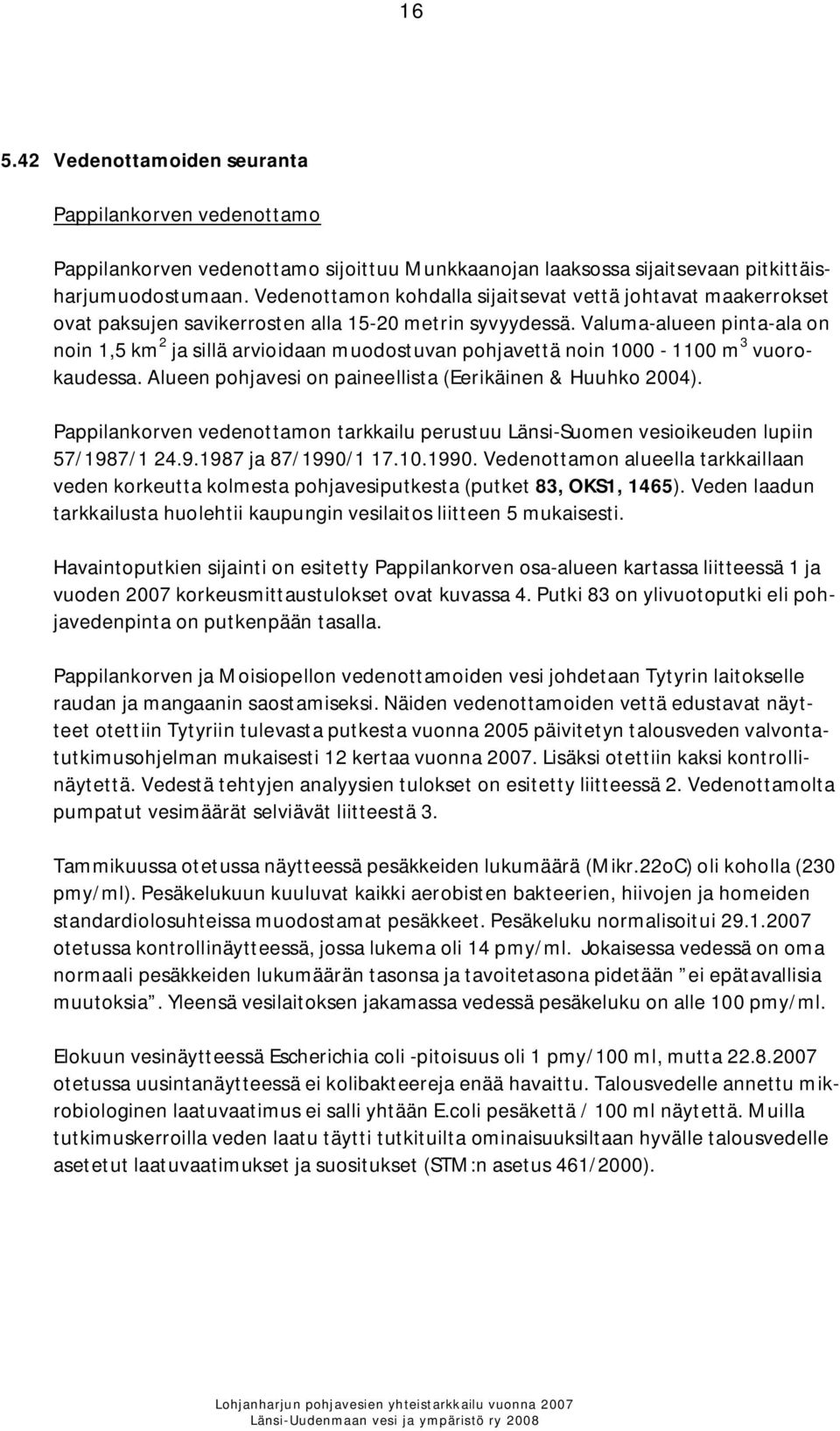 16

5.42 Vedenottamoiden seuranta

Pappilankorven vedenottamo

Pappilankorven vedenottamo sijoittuu Munkkaanojan laaksossa sijaitsevaan pitkittäisharjumuodostumaan. Vedenottamon kohdalla sijaitsevat vettä johtavat maakerrokset ovat paksujen savikerrosten alla 15-20 metrin syvyydessä. Valuma-alueen pinta-ala on noin 1,5 km$^2$ ja sillä arvioidaan muodostuvan pohjavettä noin 1000 - 1100 m$^3$ vuorokaudessa. Alueen pohjavesi on paineellista (Eerikäinen & Huuhko 2004).

Pappilankorven vedenottamon tarkkailu perustuu Länsi-Suomen vesioikeuden lupiin 57/1987/1 24.9.1987 ja 87/1990/1 17.10.1990. Vedenottamon alueella tarkkaillaan veden korkeutta kolmesta pohjavesiputkesta (putket 83, OKS1, 1465). Veden laadun tarkkailusta huolehtii kaupungin vesilaitos liitteen 5 mukaisesti.

Havaintoputkien sijainti on esitetty Pappilankorven osa-alueen kartassa liitteessä 1 ja vuoden 2007 korkeusmittaustulokset ovat kuvassa 4. Putki 83 on ylivuotoputki eli pohjavedenpinta on putkenpään tasalla.

Pappilankorven ja Moisiopellon vedenottamoiden vesi johdetaan Tytyrin laitokselle raudan ja mangaanin saostamiseksi. Näiden vedenottamoiden vettä edustavat näytteet otettiin Tytyriin tulevasta putkesta vuonna 2005 päivitetyn talousveden valvontatutkimusohjelman mukaisesti 12 kertaa vuonna 2007. Lisäksi otettiin kaksi kontrollinäytettä. Vedestä tehtyjen analyysien tulokset on esitetty liitteessä 2. Vedenottamolta pumpatut vesimäärät selviävät liitteestä 3.

Tammikuussa otetussa näytteessä pesäkkeiden lukumäärä (Mikr.22oC) oli koholla (230 pmy/ml). Pesäkelukuun kuuluvat kaikki aerobisten bakteerien, hiivojen ja homeiden standardiolosuhteissa muodostamat pesäkkeet. Pesäkeluku normalisoitui 29.1.2007 otetussa kontrollinäytteessä, jossa lukema oli 14 pmy/ml. Jokaisessa vedessä on oma normaali pesäkkeiden lukumäärän tasonsa ja tavoitetasona pidetään ”ei epätavallisia muutoksia”. Yleensä vesilaitoksen jakamassa vedessä pesäkeluku on alle 100 pmy/ml.

Elokuun vesinäytteessä Escherichia coli -pitoisuus oli 1 pmy/100 ml, mutta 22.8.2007 otetussa uusintanäytteessä ei kolibakteereja enää havaittu. Talousvedelle annettu mikrobiologinen laatuvaatimus ei salli yhtään E.coli pesäkettä / 100 ml näytettä. Muilla tutkimuskerroilla veden laatu täytti tutkituilta ominaisuuksiltaan hyvälle talousvedelle asetetut laatuvaatimukset ja suositukset (STM:n asetus 461/2000).

Lohjanharjun pohjavesien yhteistarkkailu vuonna 2007
Länsi-Uudenmaan vesi ja ympäristö ry 2008